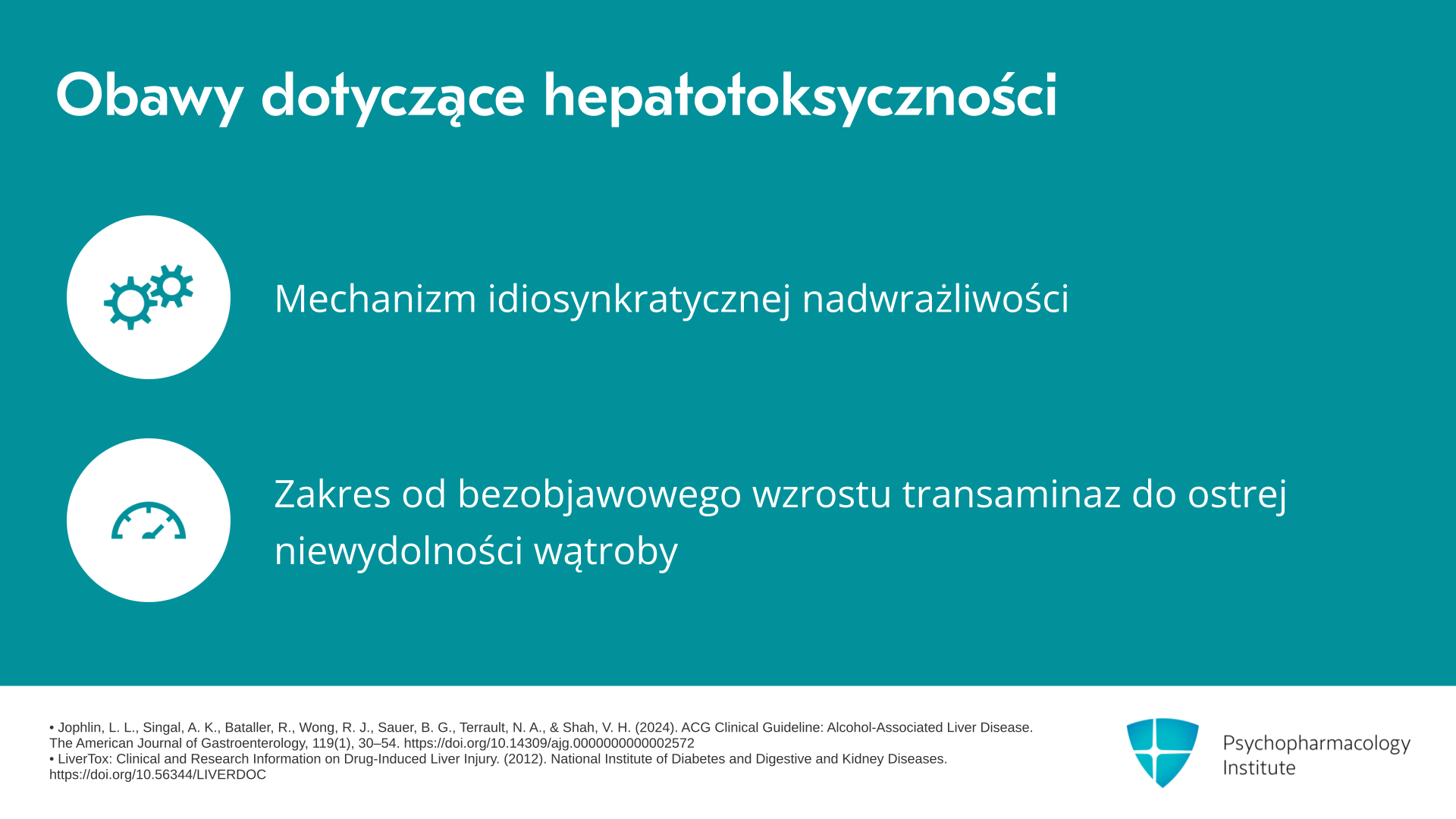 Obawy dotyczące hepatotoksyczności

Mechanizm idiosynkratycznej nadwrażliwości

Zakres od bezobjawowego wzrostu transaminaz do ostrej niewydolności wątroby

• Jophlin, L. L., Singal, A. K., Bataller, R., Wong, R. J., Sauer, B. G., Terrault, N. A., & Shah, V. H. (2024). ACG Clinical Guideline: Alcohol-Associated Liver Disease. The American Journal of Gastroenterology, 119(1), 30–54. https://doi.org/10.14309/ajg.0000000000002572
• LiverTox: Clinical and Research Information on Drug-Induced Liver Injury. (2012). National Institute of Diabetes and Digestive and Kidney Diseases. https://doi.org/10.56344/LIVERDOC

Psychopharmacology Institute